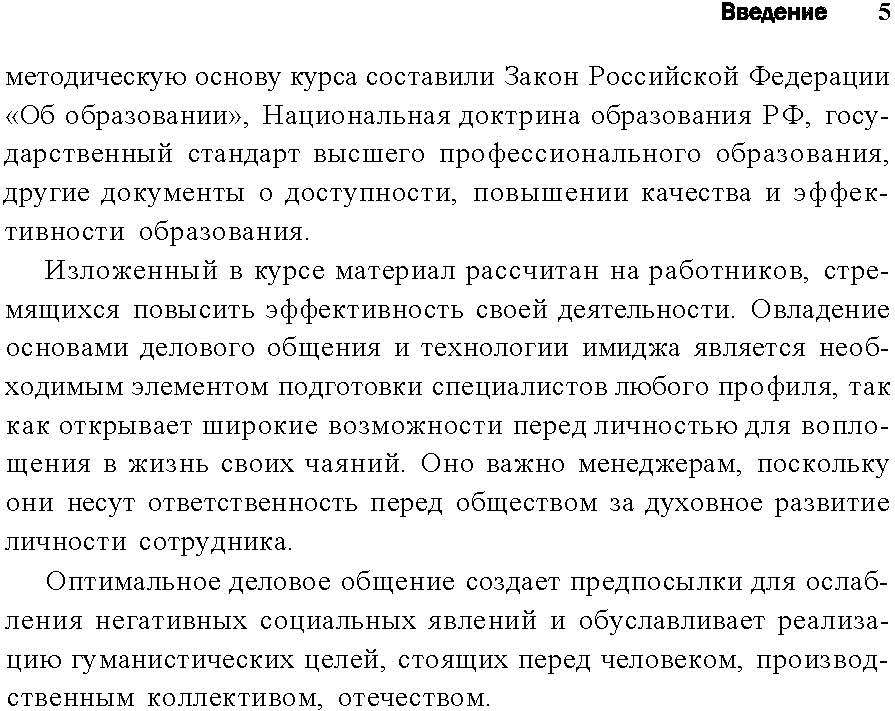 Введение 5

методическую основу курса составили Закон Российской Федерации «Об образовании», Национальная доктрина образования РФ, государственный стандарт высшего профессионального образования, другие документы о доступности, повышении качества и эффективности образования.

Изложенный в курсе материал рассчитан на работников, стремящихся повысить эффективность своей деятельности. Овладение основами делового общения и технологии имиджа является необходимым элементом подготовки специалистов любого профиля, так как открывает широкие возможности перед личностью для воплощения в жизнь своих чаяний. Оно важно менеджерам, поскольку они несут ответственность перед обществом за духовное развитие личности сотрудника.

Оптимальное деловое общение создает предпосылки для ослабления негативных социальных явлений и обуславливает реализацию гуманистических целей, стоящих перед человеком, производственным коллективом, отечеством.